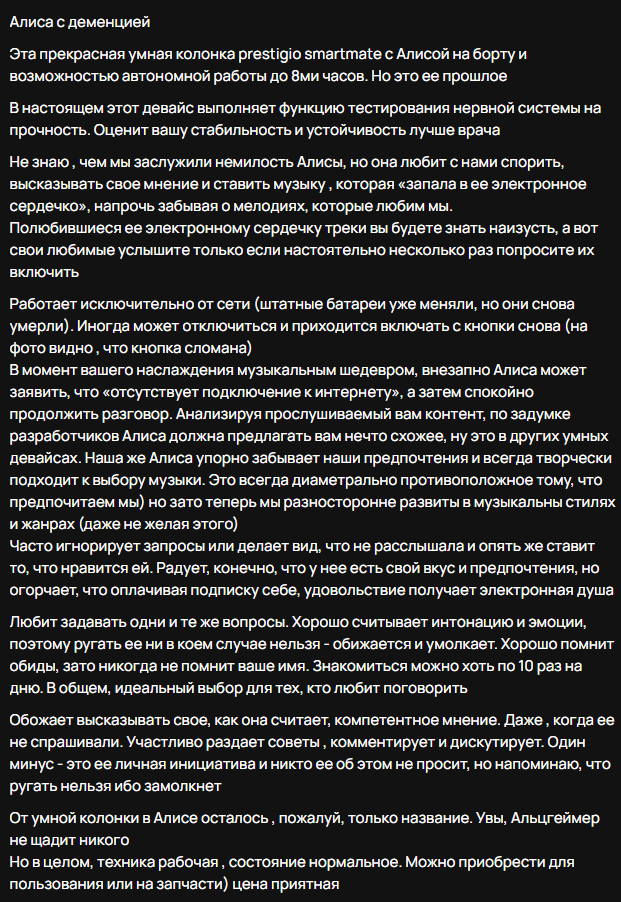 Алиса с деменцией

Эта прекрасная умная колонка prestigio smartmate с Алисой на борту и возможностью автономной работы до 8ми часов. Но это ее прошлое

В настоящем этот девайс выполняет функцию тестирования нервной системы на прочность. Оценит вашу стабильность и устойчивость лучше врача

Не знаю , чем мы заслужили немилость Алисы, но она любит с нами спорить, высказывать свое мнение и ставить музыку , которая «запала в ее электронное сердечко», напрочь забывая о мелодиях, которые любим мы.
Полюбившиеся ее электронному сердечку треки вы будете знать наизусть, а вот свои любимые услышите только если настоятельно несколько раз попросите их включить

Работает исключительно от сети (штатные батареи уже меняли, но они снова умерли). Иногда может отключиться и приходится включать с кнопки снова (на фото видно , что кнопка сломана)
В момент вашего наслаждения музыкальным шедевром, внезапно Алиса может заявить, что «отсутствует подключение к интернету», а затем спокойно продолжить разговор. Анализируя прослушиваемый вам контент, по задумке разработчиков Алиса должна предлагать вам нечто схожее, ну это в других умных девайсах. Наша же Алиса упорно забывает наши предпочтения и всегда творчески подходит к выбору музыки. Это всегда диаметрально противоположное тому, что предпочитаем мы) но зато теперь мы разносторонне развиты в музыкальны стилях и жанрах (даже не желая этого)
Часто игнорирует запросы или делает вид, что не расслышала и опять же ставит то, что нравится ей. Радует, конечно, что у нее есть свой вкус и предпочтения, но огорчает, что оплачивая подписку себе, удовольствие получает электронная душа

Любит задавать одни и те же вопросы. Хорошо считывает интонацию и эмоции, поэтому ругать ее ни в коем случае нельзя - обижается и умолкает. Хорошо помнит обиды, зато никогда не помнит ваше имя. Знакомиться можно хоть по 10 раз на дню. В общем, идеальный выбор для тех, кто любит поговорить

Обожает высказывать свое, как она считает, компетентное мнение. Даже , когда ее не спрашивали. Участливо раздает советы , комментирует и дискутирует. Один минус - это ее личная инициатива и никто ее об этом не просит, но напоминаю, что ругать нельзя ибо замолкнет

От умной колонки в Алисе осталось , пожалуй, только название. Увы, Альцгеймер не щадит никого
Но в целом, техника рабочая , состояние нормальное. Можно приобрести для пользования или на запчасти) цена приятная